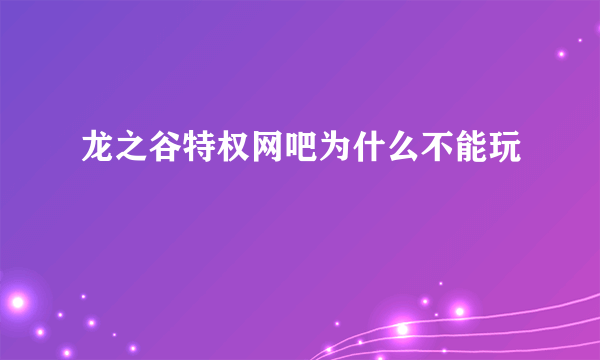 龙之谷特权网吧为什么不能玩